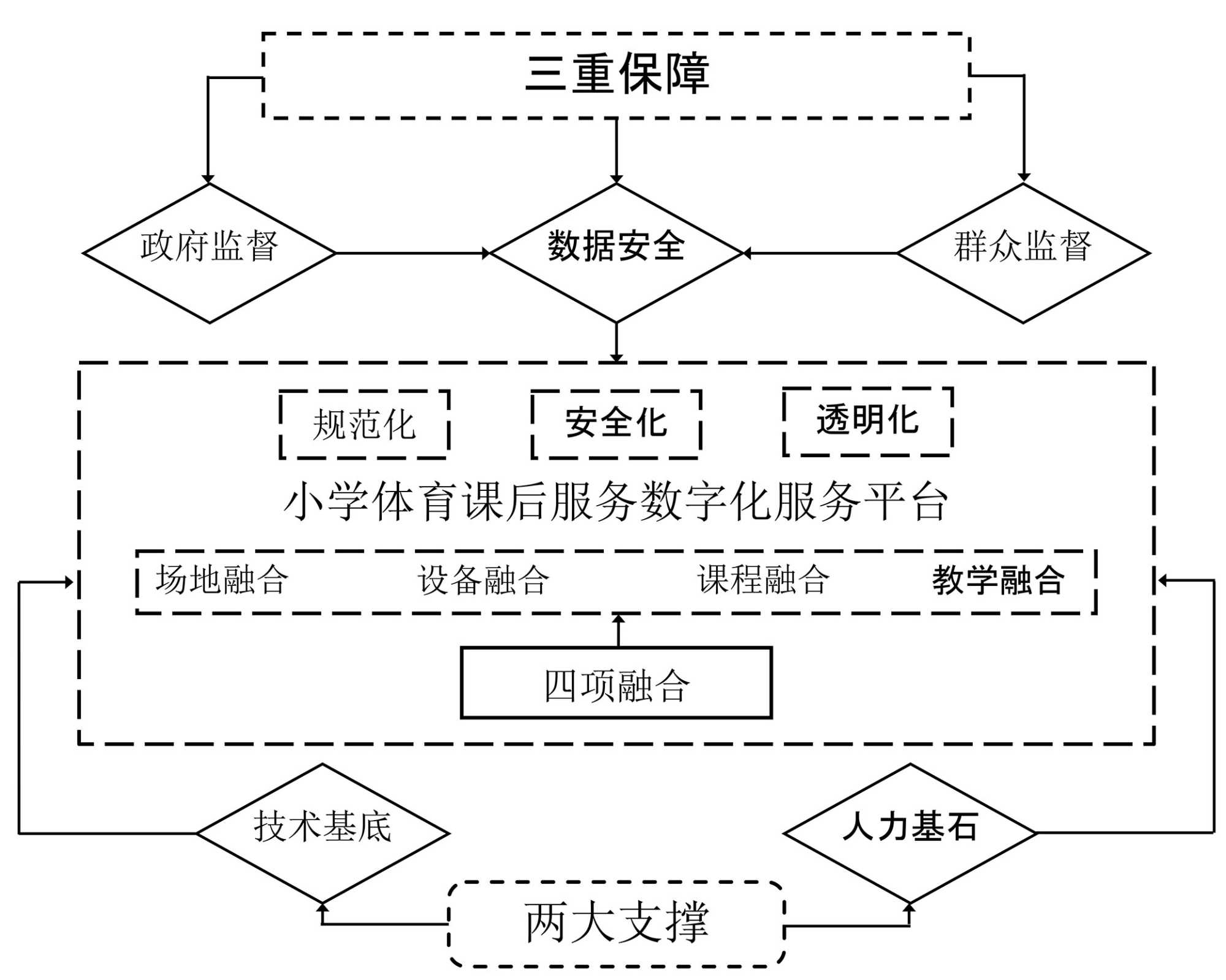 三重保障

政府监督

数据安全

群众监督

规范化

安全化

透明化

小学体育课后服务数字化服务平台

场地融合

设备融合

课程融合

教学融合

四项融合

技术基底

人力基石

两大支撑